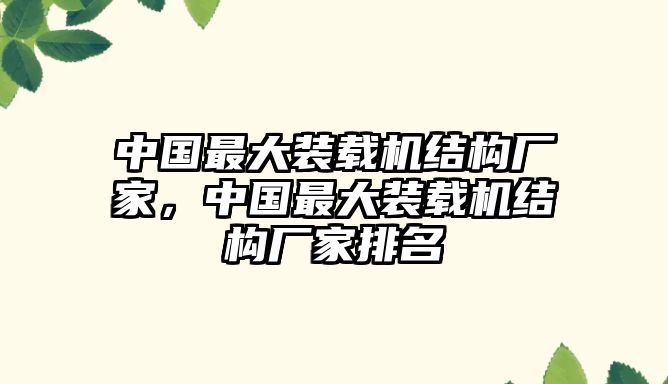 中国最大装载机结构厂家，中国最大装载机结构厂家排名